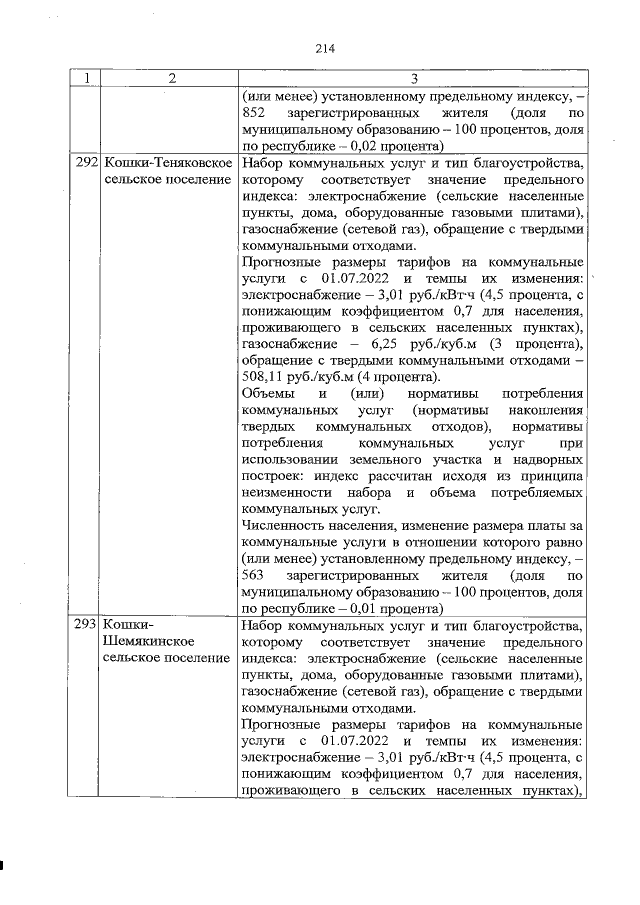 214

| 1 | 2 | 3 |
|---|---|---|
| | | (или менее) установленному предельному индексу, – 852 зарегистрированных жителя (доля по муниципальному образованию – 100 процентов, доля по республике – 0,02 процента) |
| 292 | Кошки-Теняковское сельское поселение | Набор коммунальных услуг и тип благоустройства, которому соответствует значение предельного индекса: электроснабжение (сельские населенные пункты, дома, оборудованные газовыми плитами), газоснабжение (сетевой газ), обращение с твердыми коммунальными отходами.<br>Прогнозные размеры тарифов на коммунальные услуги с 01.07.2022 и темпы их изменения: электроснабжение – 3,01 руб./кВт·ч (4,5 процента, с понижающим коэффициентом 0,7 для населения, проживающего в сельских населенных пунктах), газоснабжение – 6,25 руб./куб.м (3 процента), обращение с твердыми коммунальными отходами – 508,11 руб./куб.м (4 процента).<br>Объемы и (или) нормативы потребления коммунальных услуг (нормативы накопления твердых коммунальных отходов), нормативы потребления коммунальных услуг при использовании земельного участка и надворных построек: индекс рассчитан исходя из принципа неизменности набора и объема потребляемых коммунальных услуг.<br>Численность населения, изменение размера платы за коммунальные услуги в отношении которого равно (или менее) установленному предельному индексу, – 563 зарегистрированных жителя (доля по муниципальному образованию – 100 процентов, доля по республике – 0,01 процента) |
| 293 | Кошки-Шемякинское сельское поселение | Набор коммунальных услуг и тип благоустройства, которому соответствует значение предельного индекса: электроснабжение (сельские населенные пункты, дома, оборудованные газовыми плитами), газоснабжение (сетевой газ), обращение с твердыми коммунальными отходами.<br>Прогнозные размеры тарифов на коммунальные услуги с 01.07.2022 и темпы их изменения: электроснабжение – 3,01 руб./кВт·ч (4,5 процента, с понижающим коэффициентом 0,7 для населения, проживающего в сельских населенных пунктах), |